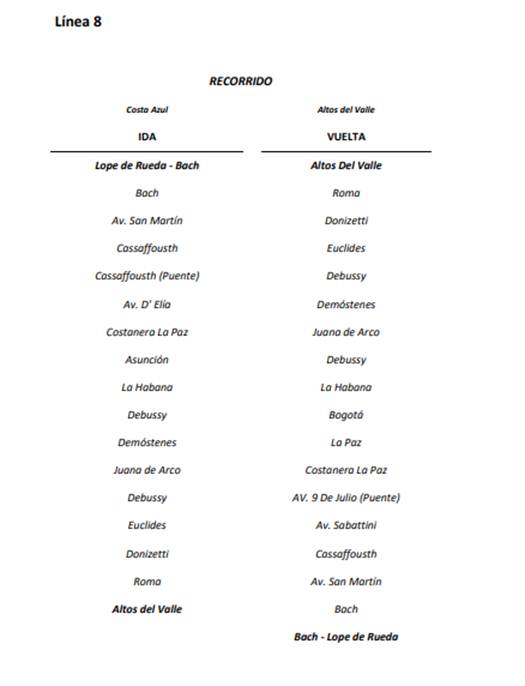 Línea 8

RECORRIDO

| Costa Azul | Altos del Valle |
|---|---|
| IDA | VUELTA |
| Lope de Rueda - Bach | Altos Del Valle |
| Bach | Roma |
| Av. San Martín | Donizetti |
| Cassaffousth | Euclides |
| Cassaffousth (Puente) | Debussy |
| Av. D' Elía | Demóstenes |
| Costanera La Paz | Juana de Arco |
| Asunción | Debussy |
| La Habana | La Habana |
| Debussy | Bogotá |
| Demóstenes | La Paz |
| Juana de Arco | Costanera La Paz |
| Debussy | AV. 9 De Julio (Puente) |
| Euclides | Av. Sabattini |
| Donizetti | Cassaffousth |
| Roma | Av. San Martín |
| Altos del Valle | Bach |
| | Bach - Lope de Rueda |